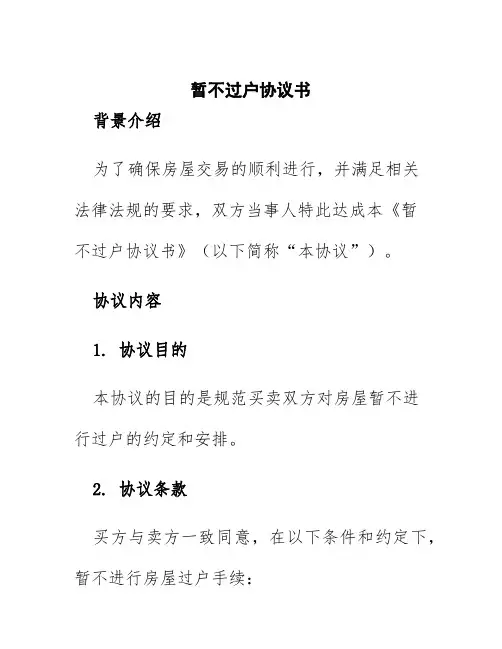 暂不过户协议书

背景介绍

为了确保房屋交易的顺利进行，并满足相关法律法规的要求，双方当事人特此达成本《暂不过户协议书》（以下简称“本协议”）。

协议内容

1. 协议目的

本协议的目的是规范买卖双方对房屋暂不进行过户的约定和安排。

2. 协议条款

买方与卖方一致同意，在以下条件和约定下，暂不进行房屋过户手续：